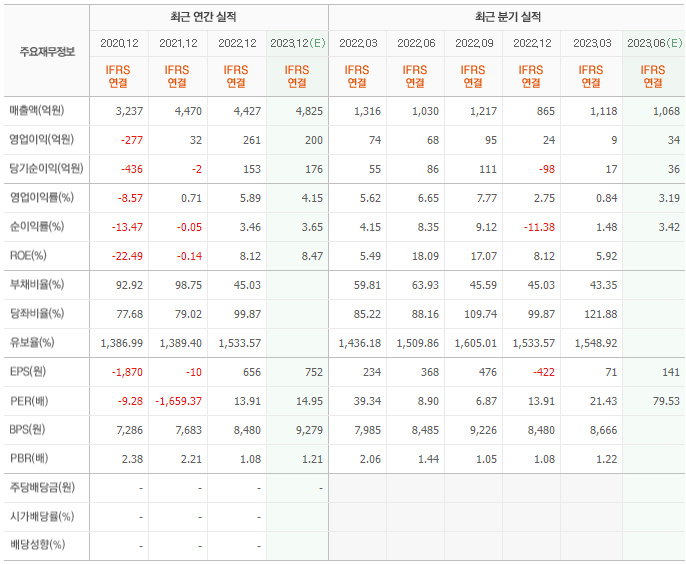 | 주요재무정보 | 최근 연간 실적 | | | | 최근 분기 실적 | | | | | |
|---|---|---|---|---|---|---|---|---|---|---|
| | 2020.12 | 2021.12 | 2022.12 | 2023.12(E) | 2022.03 | 2022.06 | 2022.09 | 2022.12 | 2023.03 | 2023.06(E) |
| | IFRS 연결 | IFRS 연결 | IFRS 연결 | IFRS 연결 | IFRS 연결 | IFRS 연결 | IFRS 연결 | IFRS 연결 | IFRS 연결 | IFRS 연결 |
| 매출액(억원) | 3,237 | 4,470 | 4,427 | 4,825 | 1,316 | 1,030 | 1,217 | 865 | 1,118 | 1,068 |
| 영업이익(억원) | -277 | 32 | 261 | 200 | 74 | 68 | 95 | 24 | 9 | 34 |
| 당기순이익(억원) | -436 | -2 | 153 | 176 | 55 | 86 | 111 | -98 | 17 | 36 |
| 영업이익률(%) | -8.57 | 0.71 | 5.89 | 4.15 | 5.62 | 6.65 | 7.77 | 2.75 | 0.84 | 3.19 |
| 순이익률(%) | -13.47 | -0.05 | 3.46 | 3.65 | 4.15 | 8.35 | 9.12 | -11.38 | 1.48 | 3.42 |
| ROE(%) | -22.49 | -0.14 | 8.12 | 8.47 | 5.49 | 18.09 | 17.07 | 8.12 | 5.92 | |
| 부채비율(%) | 92.92 | 98.75 | 45.03 | | 59.81 | 63.93 | 45.59 | 45.03 | 43.35 | |
| 당좌비율(%) | 77.68 | 79.02 | 99.87 | | 85.22 | 88.16 | 109.74 | 99.87 | 121.88 | |
| 유보율(%) | 1,386.99 | 1,389.40 | 1,533.57 | | 1,436.18 | 1,509.86 | 1,605.01 | 1,533.57 | 1,548.92 | |
| EPS(원) | -1,870 | -10 | 656 | 752 | 234 | 368 | 476 | -422 | 71 | 141 |
| PER(배) | -9.28 | -1,659.37 | 13.91 | 14.95 | 39.34 | 8.90 | 6.87 | 13.91 | 21.43 | 79.53 |
| BPS(원) | 7,286 | 7,683 | 8,480 | 9,279 | 7,985 | 8,485 | 9,226 | 8,480 | 8,666 | |
| PBR(배) | 2.38 | 2.21 | 1.08 | 1.21 | 2.06 | 1.44 | 1.05 | 1.08 | 1.22 | |
| 주당배당금(원) | - | - | - | - | | | | | | |
| 시가배당률(%) | - | - | - | | | | | | | |
| 배당성향(%) | - | - | - | | | | | | | |